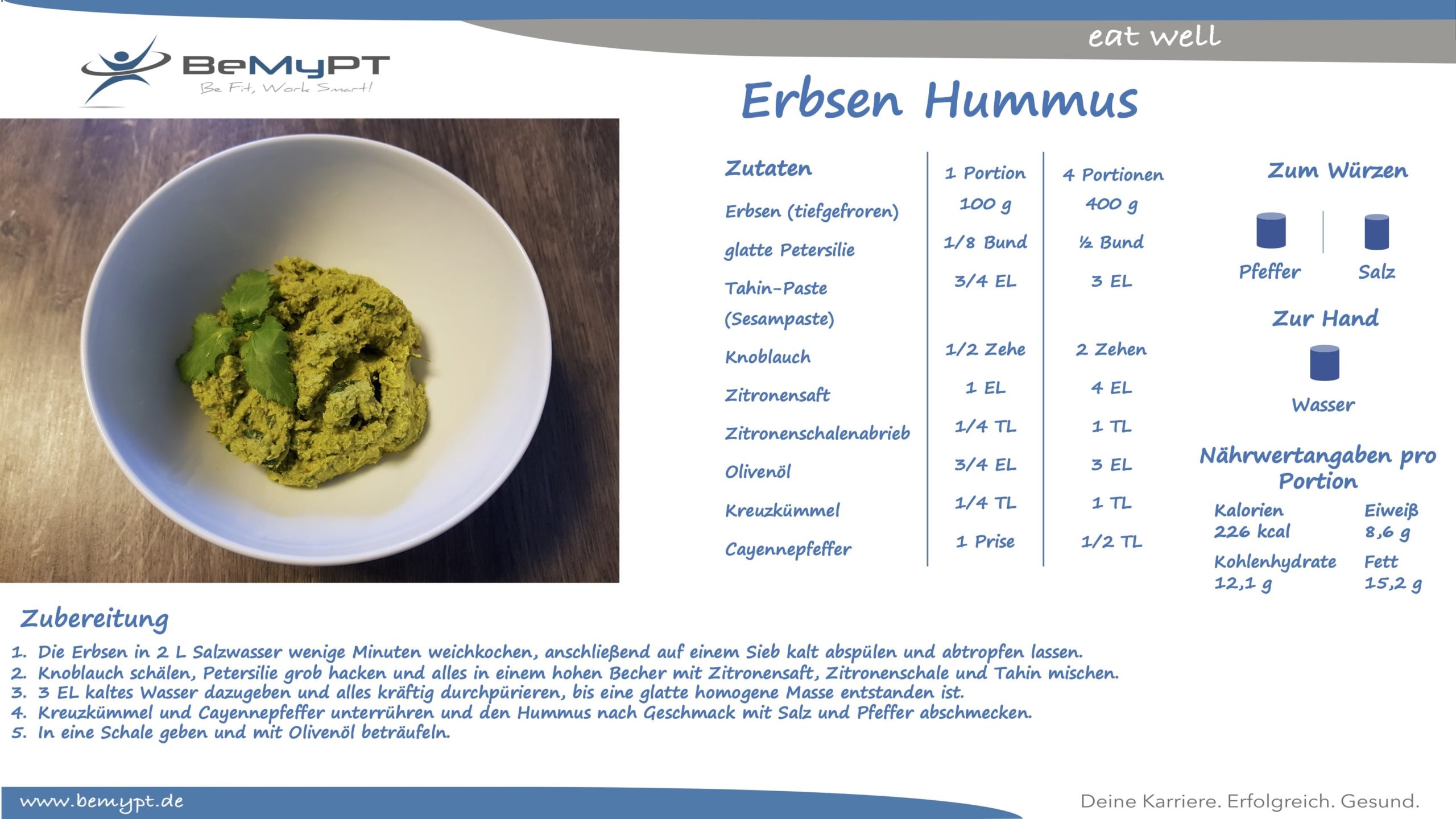 eat well

BeMyPT
Be Fit, Work Smart!

Erbsen Hummus

| Zutaten | 1 Portion | 4 Portionen |
|---|---|---|
| Erbsen (tiefgefroren) | 100 g | 400 g |
| glatte Petersilie | 1/8 Bund | ½ Bund |
| Tahin-Paste (Sesampaste) | 3/4 EL | 3 EL |
| Knoblauch | 1/2 Zehe | 2 Zehen |
| Zitronensaft | 1 EL | 4 EL |
| Zitronenschalenabrieb | 1/4 TL | 1 TL |
| Olivenöl | 3/4 EL | 3 EL |
| Kreuzkümmel | 1/4 TL | 1 TL |
| Cayennepfeffer | 1 Prise | 1/2 TL |

Zum Würzen
Pfeffer
Salz

Zur Hand
Wasser

Nährwertangaben pro Portion
Kalorien
226 kcal
Eiweiß
8,6 g
Kohlenhydrate
12,1 g
Fett
15,2 g

Zubereitung
1. Die Erbsen in 2 L Salzwasser wenige Minuten weichkochen, anschließend auf einem Sieb kalt abspülen und abtropfen lassen.
2. Knoblauch schälen, Petersilie grob hacken und alles in einem hohen Becher mit Zitronensaft, Zitronenschale und Tahin mischen.
3. 3 EL kaltes Wasser dazugeben und alles kräftig durchpürieren, bis eine glatte homogene Masse entstanden ist.
4. Kreuzkümmel und Cayennepfeffer unterrühren und den Hummus nach Geschmack mit Salz und Pfeffer abschmecken.
5. In eine Schale geben und mit Olivenöl beträufeln.

www.bemypt.de
Deine Karriere. Erfolgreich. Gesund.